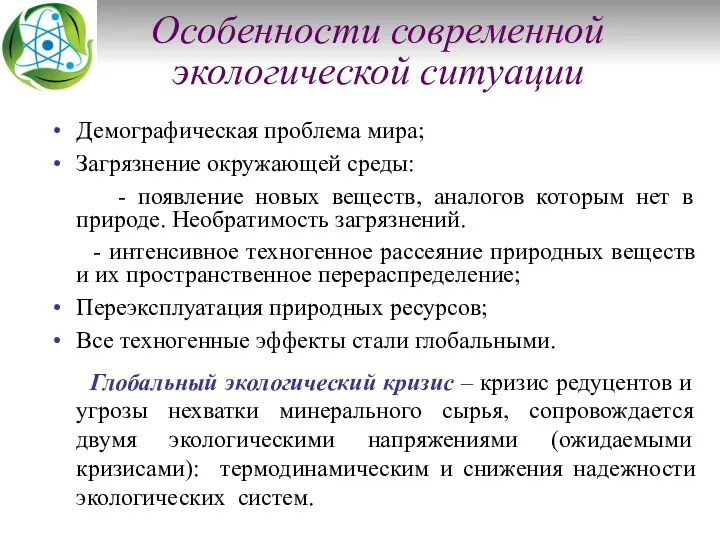 Особенности современной экологической ситуации

• Демографическая проблема мира;
• Загрязнение окружающей среды:

- появление новых веществ, аналогов которым нет в природе. Необратимость загрязнений.

- интенсивное техногенное рассеяние природных веществ и их пространственное перераспределение;

• Переэксплуатация природных ресурсов;
• Все техногенные эффекты стали глобальными.

Глобальный экологический кризис – кризис редуцентов и угрозы нехватки минерального сырья, сопровождается двумя экологическими напряжениями (ожидаемыми кризисами): термодинамическим и снижения надежности экологических систем.